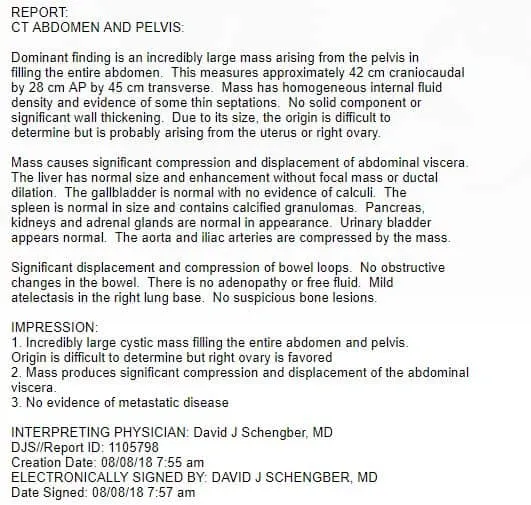 REPORT:
CT ABDOMEN AND PELVIS:

Dominant finding is an incredibly large mass arising from the pelvis in filling the entire abdomen. This measures approximately 42 cm craniocaudal by 28 cm AP by 45 cm transverse. Mass has homogeneous internal fluid density and evidence of some thin septations. No solid component or significant wall thickening. Due to its size, the origin is difficult to determine but is probably arising from the uterus or right ovary.

Mass causes significant compression and displacement of abdominal viscera. The liver has normal size and enhancement without focal mass or ductal dilation. The gallbladder is normal with no evidence of calculi. The spleen is normal in size and contains calcified granulomas. Pancreas, kidneys and adrenal glands are normal in appearance. Urinary bladder appears normal. The aorta and iliac arteries are compressed by the mass.

Significant displacement and compression of bowel loops. No obstructive changes in the bowel. There is no adenopathy or free fluid. Mild atelectasis in the right lung base. No suspicious bone lesions.

IMPRESSION:
1. Incredibly large cystic mass filling the entire abdomen and pelvis. Origin is difficult to determine but right ovary is favored
2. Mass produces significant compression and displacement of the abdominal viscera.
3. No evidence of metastatic disease

INTERPRETING PHYSICIAN: David J Schengber, MD
DJS//Report ID: 1105798
Creation Date: 08/08/18 7:55 am
ELECTRONICALLY SIGNED BY: DAVID J SCHENGBER, MD
Date Signed: 08/08/18 7:57 am